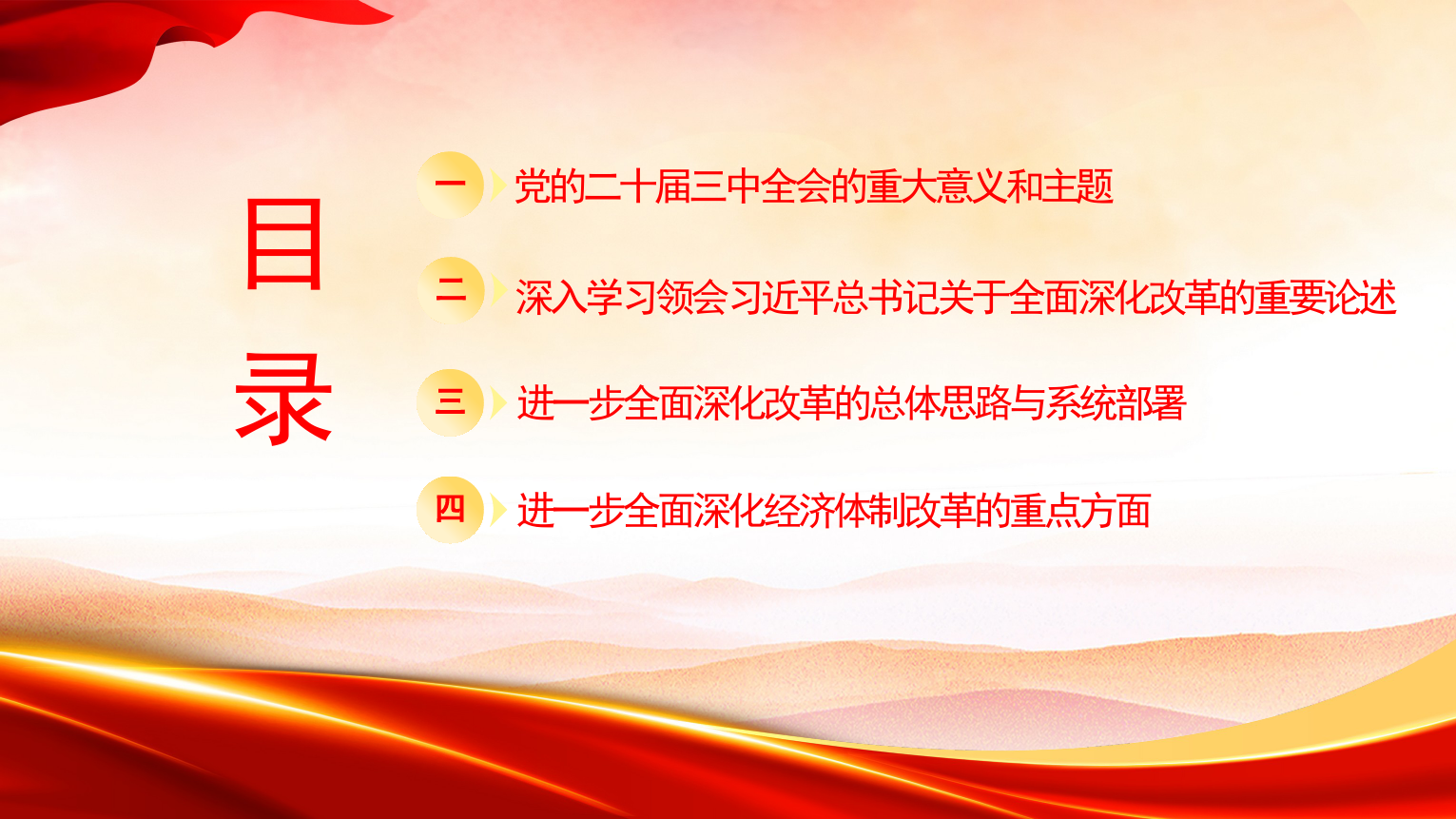 目录

一 党的二十届三中全会的重大意义和主题

二 深入学习领会习近平总书记关于全面深化改革的重要论述

三 进一步全面深化改革的总体思路与系统部署

四 进一步全面深化经济体制改革的重点方面